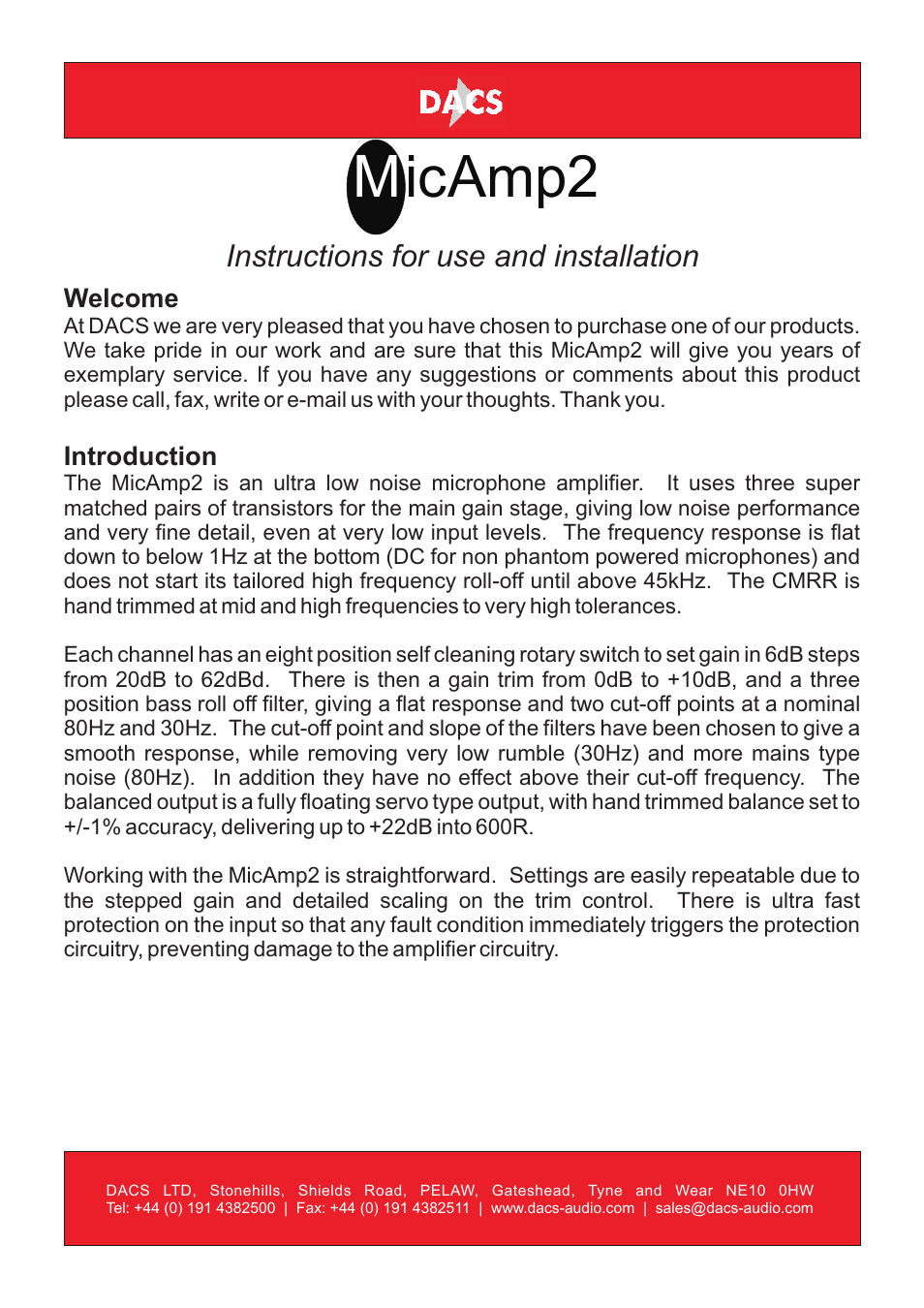 DACS

MicAmp2

Instructions for use and installation

Welcome
At DACS we are very pleased that you have chosen to purchase one of our products. We take pride in our work and are sure that this MicAmp2 will give you years of exemplary service. If you have any suggestions or comments about this product please call, fax, write or e-mail us with your thoughts. Thank you.

Introduction
The MicAmp2 is an ultra low noise microphone amplifier. It uses three super matched pairs of transistors for the main gain stage, giving low noise performance and very fine detail, even at very low input levels. The frequency response is flat down to below 1Hz at the bottom (DC for non phantom powered microphones) and does not start its tailored high frequency roll-off until above 45kHz. The CMRR is hand trimmed at mid and high frequencies to very high tolerances.

Each channel has an eight position self cleaning rotary switch to set gain in 6dB steps from 20dB to 62dBd. There is then a gain trim from 0dB to +10dB, and a three position bass roll off filter, giving a flat response and two cut-off points at a nominal 80Hz and 30Hz. The cut-off point and slope of the filters have been chosen to give a smooth response, while removing very low rumble (30Hz) and more mains type noise (80Hz). In addition they have no effect above their cut-off frequency. The balanced output is a fully floating servo type output, with hand trimmed balance set to +/-1% accuracy, delivering up to +22dB into 600R.

Working with the MicAmp2 is straightforward. Settings are easily repeatable due to the stepped gain and detailed scaling on the trim control. There is ultra fast protection on the input so that any fault condition immediately triggers the protection circuitry, preventing damage to the amplifier circuitry.

DACS LTD, Stonehills, Shields Road, PELAW, Gateshead, Tyne and Wear NE10 0HW
Tel: +44 (0) 191 4382500 | Fax: +44 (0) 191 4382511 | www.dacs-audio.com | sales@dacs-audio.com